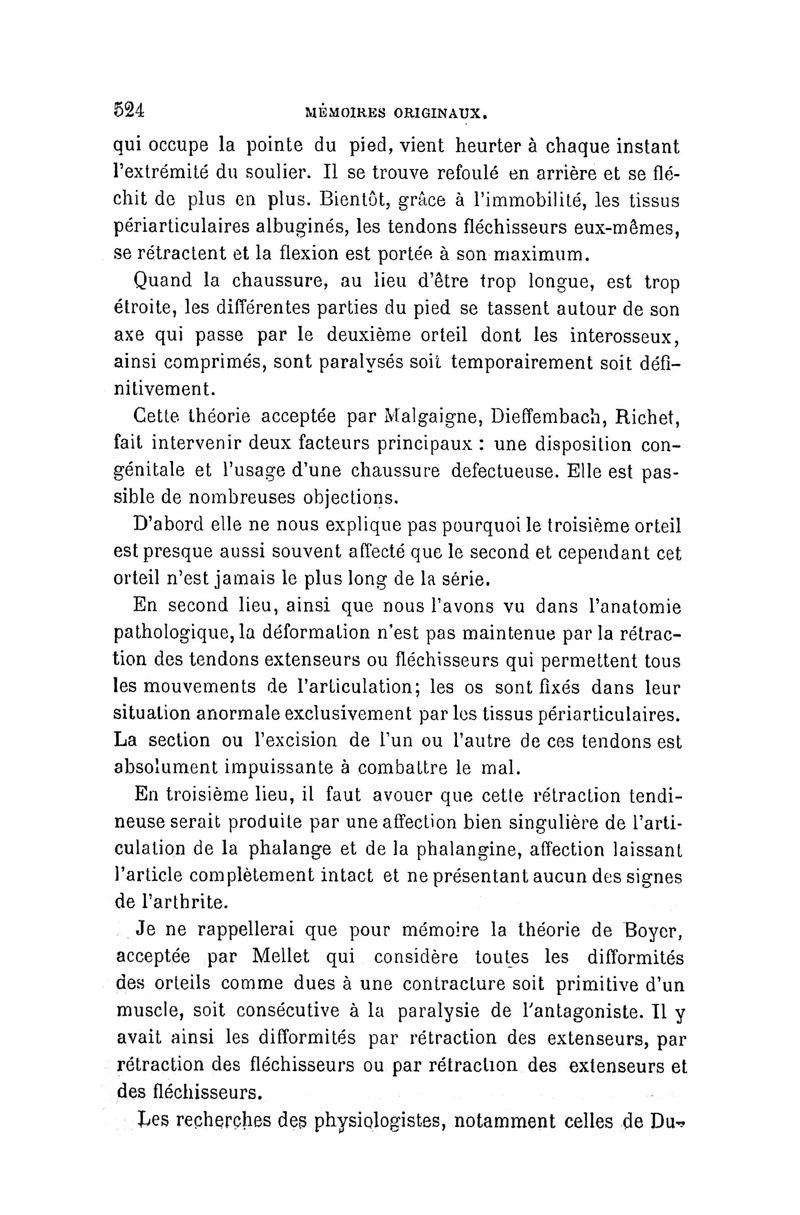 524 MÉMOIRES ORIGINAUX.

qui occupe la pointe du pied, vient heurter à chaque instant l'extrémité du soulier. Il se trouve refoulé en arrière et se fléchit de plus en plus. Bientôt, grâce à l'immobilité, les tissus périarticulaires albuginés, les tendons fléchisseurs eux-mêmes, se rétractent et la flexion est portée à son maximum.

Quand la chaussure, au lieu d'être trop longue, est trop étroite, les différentes parties du pied se tassent autour de son axe qui passe par le deuxième orteil dont les interosseux, ainsi comprimés, sont paralysés soit temporairement soit définitivement.

Cette théorie acceptée par Malgaigne, Dieffembach, Richet, fait intervenir deux facteurs principaux : une disposition congénitale et l'usage d'une chaussure defectueuse. Elle est passible de nombreuses objections.

D'abord elle ne nous explique pas pourquoi le troisième orteil est presque aussi souvent affecté que le second et cependant cet orteil n'est jamais le plus long de la série.

En second lieu, ainsi que nous l'avons vu dans l'anatomie pathologique, la déformation n'est pas maintenue par la rétraction des tendons extenseurs ou fléchisseurs qui permettent tous les mouvements de l'articulation; les os sont fixés dans leur situation anormale exclusivement par les tissus périarticulaires. La section ou l'excision de l'un ou l'autre de ces tendons est absolument impuissante à combattre le mal.

En troisième lieu, il faut avouer que cette rétraction tendineuse serait produite par une affection bien singulière de l'articulation de la phalange et de la phalangine, affection laissant l'article complètement intact et ne présentant aucun des signes de l'arthrite.

Je ne rappellerai que pour mémoire la théorie de Boyer, acceptée par Mellet qui considère toutes les difformités des orteils comme dues à une contracture soit primitive d'un muscle, soit consécutive à la paralysie de l'antagoniste. Il y avait ainsi les difformités par rétraction des extenseurs, par rétraction des fléchisseurs ou par rétraction des extenseurs et des fléchisseurs.

Les recherches des physiologistes, notamment celles de Du-